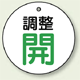 調整
開